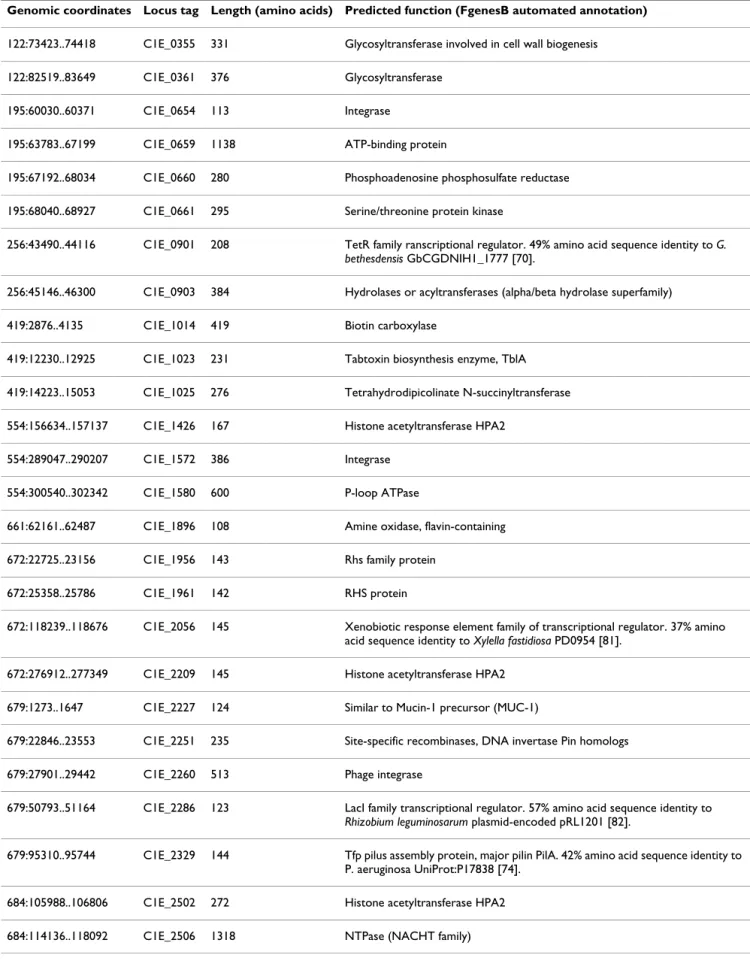 | Genomic coordinates | Locus tag | Length (amino acids) | Predicted function (FgenesB automated annotation) |
|---|---|---|---|
| 122:73423..74418 | C1E_0355 | 331 | Glycosyltransferase involved in cell wall biogenesis |
| 122:82519..83649 | C1E_0361 | 376 | Glycosyltransferase |
| 195:60030..60371 | C1E_0654 | 113 | Integrase |
| 195:63783..67199 | C1E_0659 | 1138 | ATP-binding protein |
| 195:67192..68034 | C1E_0660 | 280 | Phosphoadenosine phosphosulfate reductase |
| 195:68040..68927 | C1E_0661 | 295 | Serine/threonine protein kinase |
| 256:43490..44116 | C1E_0901 | 208 | TetR family ranscriptional regulator. 49% amino acid sequence identity to G. bethesdensis GbCGDNIH1_1777 [70]. |
| 256:45146..46300 | C1E_0903 | 384 | Hydrolases or acyltransferases (alpha/beta hydrolase superfamily) |
| 419:2876..4135 | C1E_1014 | 419 | Biotin carboxylase |
| 419:12230..12925 | C1E_1023 | 231 | Tabtoxin biosynthesis enzyme, TblA |
| 419:14223..15053 | C1E_1025 | 276 | Tetrahydrodipicolinate N-succinyltransferase |
| 554:156634..157137 | C1E_1426 | 167 | Histone acetyltransferase HPA2 |
| 554:289047..290207 | C1E_1572 | 386 | Integrase |
| 554:300540..302342 | C1E_1580 | 600 | P-loop ATPase |
| 661:62161..62487 | C1E_1896 | 108 | Amine oxidase, flavin-containing |
| 672:22725..23156 | C1E_1956 | 143 | Rhs family protein |
| 672:25358..25786 | C1E_1961 | 142 | RHS protein |
| 672:118239..118676 | C1E_2056 | 145 | Xenobiotic response element family of transcriptional regulator. 37% amino acid sequence identity to Xylella fastidiosa PD0954 [81]. |
| 672:276912..277349 | C1E_2209 | 145 | Histone acetyltransferase HPA2 |
| 679:1273..1647 | C1E_2227 | 124 | Similar to Mucin-1 precursor (MUC-1) |
| 679:22846..23553 | C1E_2251 | 235 | Site-specific recombinases, DNA invertase Pin homologs |
| 679:27901..29442 | C1E_2260 | 513 | Phage integrase |
| 679:50793..51164 | C1E_2286 | 123 | LacI family transcriptional regulator. 57% amino acid sequence identity to Rhizobium leguminosarum plasmid-encoded pRL1201 [82]. |
| 679:95310..95744 | C1E_2329 | 144 | Tfp pilus assembly protein, major pilin PilA. 42% amino acid sequence identity to P. aeruginosa UniProt:P17838 [74]. |
| 684:105988..106806 | C1E_2502 | 272 | Histone acetyltransferase HPA2 |
| 684:114136..118092 | C1E_2506 | 1318 | NTPase (NACHT family) |